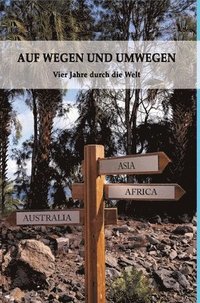 AUF WEGEN UND UMWEGEN

Vier Jahre durch die Welt

ASIA

AFRICA

AUSTRALIA